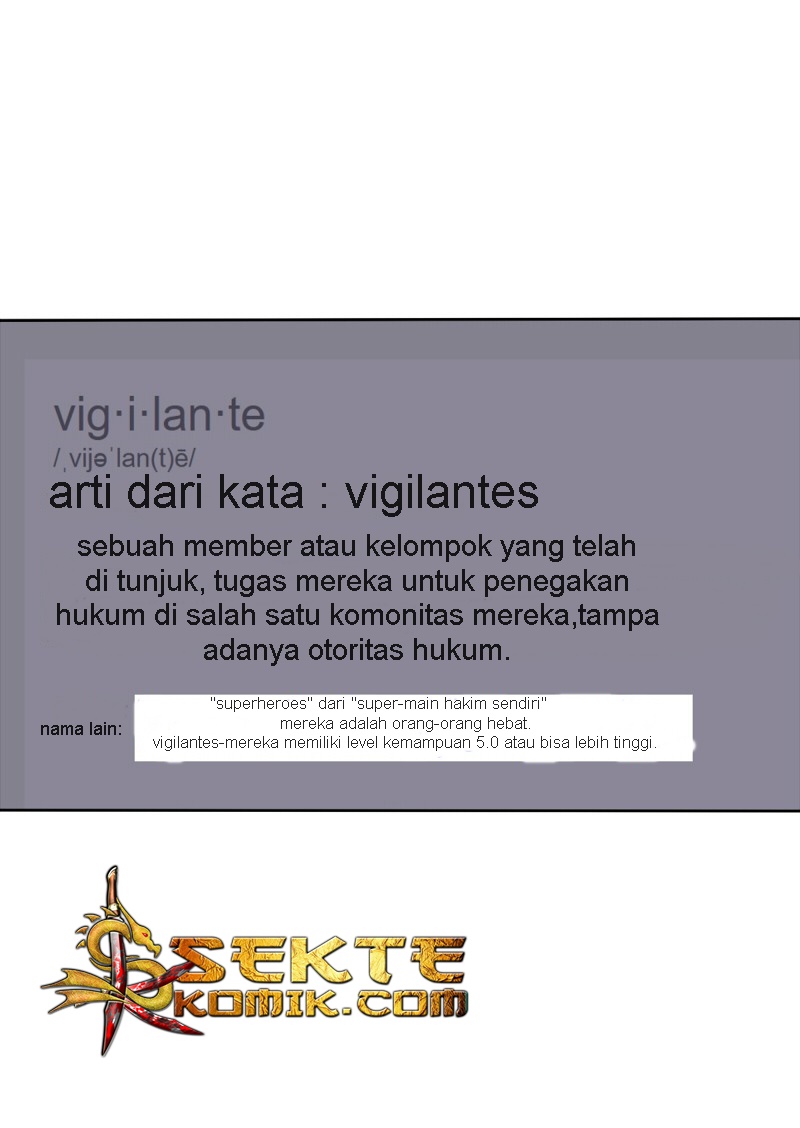 vig·i·lan·te
/ˌvijəˈlan(t)ē/
arti dari kata : vigilantes

sebuah member atau kelompok yang telah di tunjuk, tugas mereka untuk penegakan hukum di salah satu komonitas mereka,tampa adanya otoritas hukum.

nama lain: "superheroes" dari "super-main hakim sendiri" mereka adalah orang-orang hebat. vigilantes-mereka memiliki level kemampuan 5.0 atau bisa lebih tinggi.

SEKTE KOMIK.COM